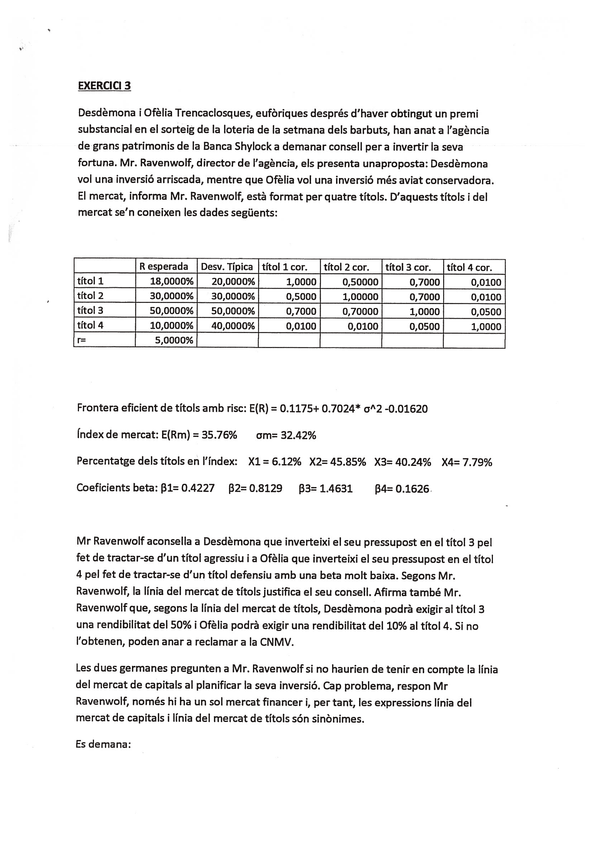 EXERCICI 3

Desdèmona i Ofèlia Trencaclosques, eufòriques després d'haver obtingut un premi substancial en el sorteig de la loteria de la setmana dels barbuts, han anat a l'agència de grans patrimonis de la Banca Shylock a demanar consell per a invertir la seva fortuna. Mr. Ravenwolf, director de l'agència, els presenta unaproposta: Desdèmona vol una inversió arriscada, mentre que Ofèlia vol una inversió més aviat conservadora. El mercat, informa Mr. Ravenwolf, està format per quatre títols. D'aquests títols i del mercat se'n coneixen les dades següents:

| | R esperada | Desv. Típica | títol 1 cor. | títol 2 cor. | títol 3 cor. | títol 4 cor. |
|---|---|---|---|---|---|---|
| títol 1 | 18,0000% | 20,0000% | 1,0000 | 0,50000 | 0,7000 | 0,0100 |
| títol 2 | 30,0000% | 30,0000% | 0,5000 | 1,00000 | 0,7000 | 0,0100 |
| títol 3 | 50,0000% | 50,0000% | 0,7000 | 0,70000 | 1,0000 | 0,0500 |
| títol 4 | 10,0000% | 40,0000% | 0,0100 | 0,0100 | 0,0500 | 1,0000 |
| r= | 5,0000% | | | | | |

Frontera eficient de títols amb risc: E(R) = 0.1175+ 0.7024* σ^2 -0.01620

Índex de mercat: E(Rm) = 35.76%    σm= 32.42%

Percentatge dels títols en l'índex: X1 = 6.12% X2= 45.85% X3= 40.24% X4= 7.79%

Coeficients beta: β1= 0.4227  β2= 0.8129  β3= 1.4631  β4= 0.1626

Mr Ravenwolf aconsella a Desdèmona que inverteixi el seu pressupost en el títol 3 pel fet de tractar-se d'un títol agressiu i a Ofèlia que inverteixi el seu pressupost en el títol 4 pel fet de tractar-se d'un títol defensiu amb una beta molt baixa. Segons Mr. Ravenwolf, la línia del mercat de títols justifica el seu consell. Afirma també Mr. Ravenwolf que, segons la línia del mercat de títols, Desdèmona podrà exigir al títol 3 una rendibilitat del 50% i Ofèlia podrà exigir una rendibilitat del 10% al títol 4. Si no l'obtenen, poden anar a reclamar a la CNMV.

Les dues germanes pregunten a Mr. Ravenwolf si no haurien de tenir en compte la línia del mercat de capitals al planificar la seva inversió. Cap problema, respon Mr Ravenwolf, només hi ha un sol mercat financer i, per tant, les expressions línia del mercat de capitals i línia del mercat de títols són sinònimes.

Es demana: